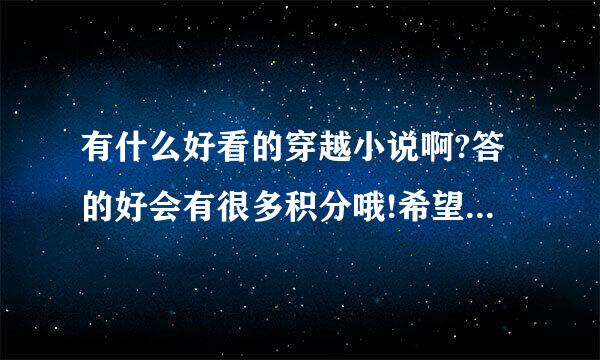 有什么好看的穿越小说啊?答的好会有很多积分哦!希望...